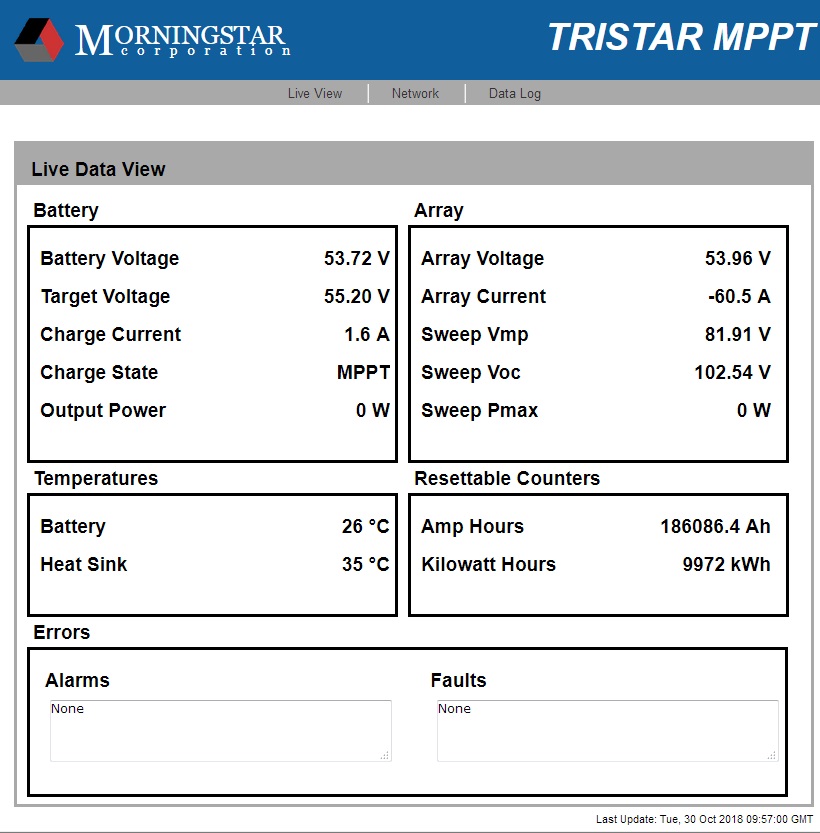 MORNINGSTAR
corporation

TRISTAR MPPT

Live View | Network | Data Log

Live Data View

Battery

| Battery Voltage | 53.72 V |
|---|---|
| Target Voltage | 55.20 V |
| Charge Current | 1.6 A |
| Charge State | MPPT |
| Output Power | 0 W |

Array

| Array Voltage | 53.96 V |
|---|---|
| Array Current | -60.5 A |
| Sweep Vmp | 81.91 V |
| Sweep Voc | 102.54 V |
| Sweep Pmax | 0 W |

Temperatures

| Battery | 26 °C |
|---|---|
| Heat Sink | 35 °C |

Resettable Counters

| Amp Hours | 186086.4 Ah |
|---|---|
| Kilowatt Hours | 9972 kWh |

Errors

Alarms
None

Faults
None

Last Update: Tue, 30 Oct 2018 09:57:00 GMT